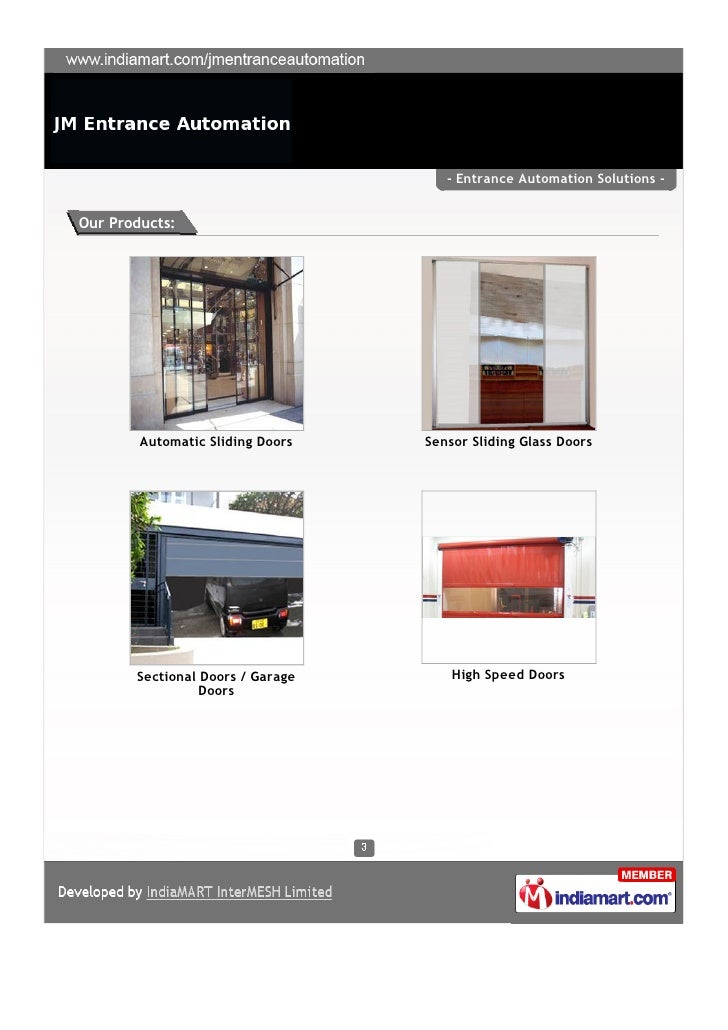 www.indiamart.com/jmentranceautomation

JM Entrance Automation

- Entrance Automation Solutions -

Our Products:

Automatic Sliding Doors

Sensor Sliding Glass Doors

Sectional Doors / Garage Doors

High Speed Doors

3

Developed by IndiaMART InterMESH Limited

MEMBER
indiamart.com